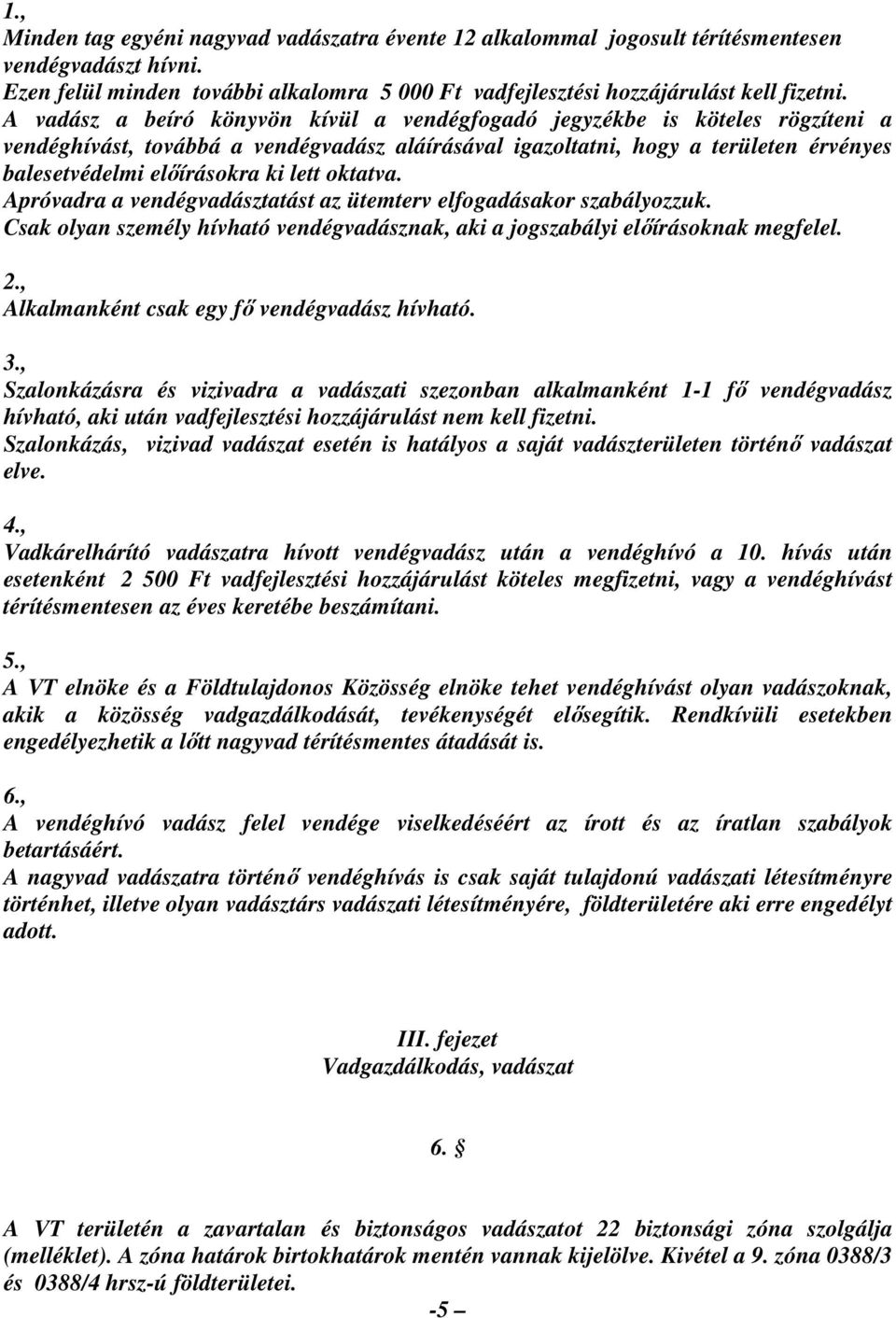 1.,
Minden tag egyéni nagyvad vadászatra évente 12 alkalommal jogosult térítésmentesen vendégvadászt hívni.
Ezen felül minden további alkalomra 5 000 Ft vadfejlesztési hozzájárulást kell fizetni.
A vadász a beíró könyvön kívül a vendégfogadó jegyzékbe is köteles rögzíteni a vendéghívást, továbbá a vendégvadász aláírásával igazoltatni, hogy a területen érvényes balesetvédelmi előírásokra ki lett oktatva.
Apróvadra a vendégvadásztatást az ütemterv elfogadásakor szabályozzuk.
Csak olyan személy hívható vendégvadásznak, aki a jogszabályi előírásoknak megfelel.

2.,
Alkalmanként csak egy fő vendégvadász hívható.

3.,
Szalonkázásra és vizivadra a vadászati szezonban alkalmanként 1-1 fő vendégvadász hívható, aki után vadfejlesztési hozzájárulást nem kell fizetni.
Szalonkázás, vizivad vadászat esetén is hatályos a saját vadászterületen történő vadászat elve.

4.,
Vadkárelhárító vadászatra hívott vendégvadász után a vendéghívó a 10. hívás után esetenként 2 500 Ft vadfejlesztési hozzájárulást köteles megfizetni, vagy a vendéghívást térítésmentesen az éves keretébe beszámítani.

5.,
A VT elnöke és a Földtulajdonos Közösség elnöke tehet vendéghívást olyan vadászoknak, akik a közösség vadgazdálkodását, tevékenységét elősegítik. Rendkívüli esetekben engedélyezhetik a lőtt nagyvad térítésmentes átadását is.

6.,
A vendéghívó vadász felel vendége viselkedéséért az írott és az íratlan szabályok betartásáért.
A nagyvad vadászatra történő vendéghívás is csak saját tulajdonú vadászati létesítményre történhet, illetve olyan vadásztárs vadászati létesítményére, földterületére aki erre engedélyt adott.

III. fejezet
Vadgazdálkodás, vadászat

6. §

A VT területén a zavartalan és biztonságos vadászatot 22 biztonsági zóna szolgálja (melléklet). A zóna határok birtokhatárok mentén vannak kijelölve. Kivétel a 9. zóna 0388/3 és 0388/4 hrsz-ú földterületei.

-5 –